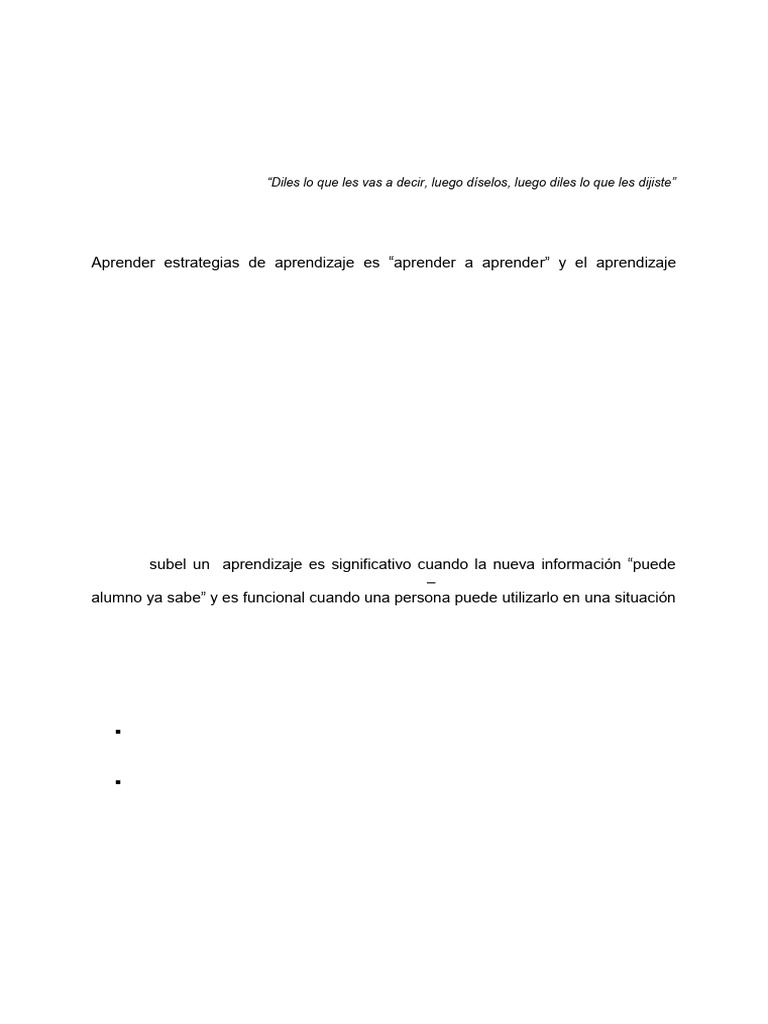 “Diles lo que les vas a decir, luego díselos, luego diles lo que les dijiste”

Aprender estrategias de aprendizaje es “aprender a aprender” y el aprendizaje

subel un aprendizaje es significativo cuando la nueva información “puede
–
alumno ya sabe” y es funcional cuando una persona puede utilizarlo en una situación

▪

▪